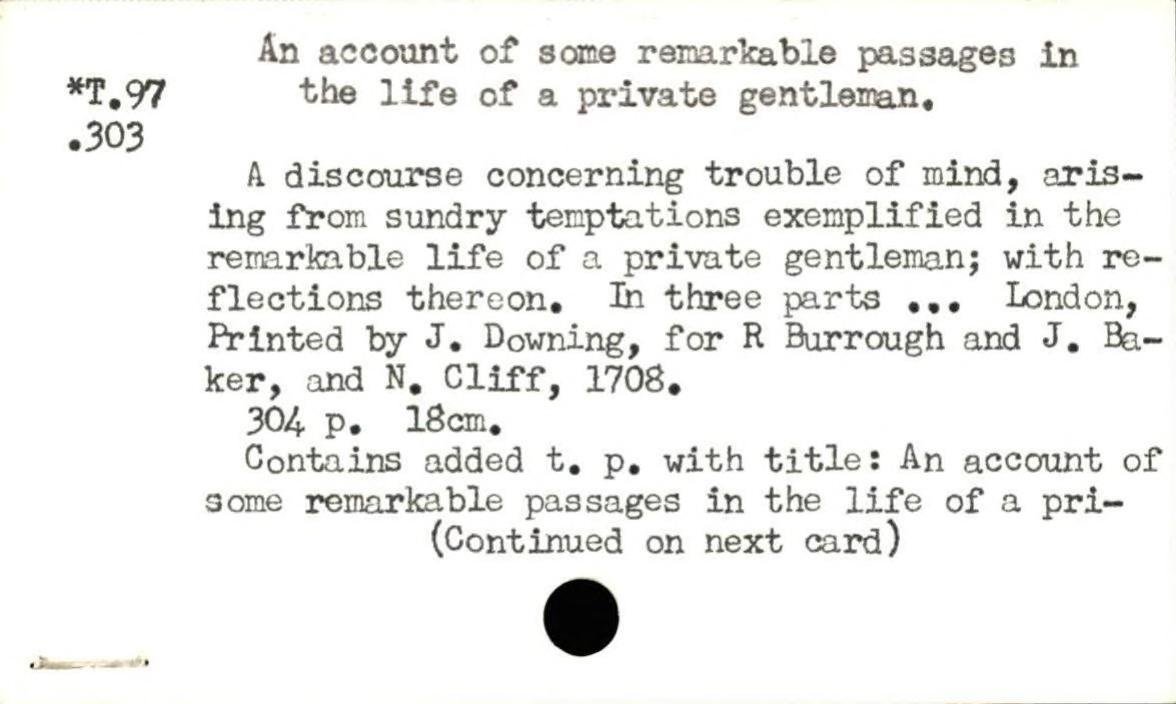 *T.97
.303

An account of some remarkable passages in the life of a private gentleman.

A discourse concerning trouble of mind, arising from sundry temptations exemplified in the remarkable life of a private gentleman; with reflections thereon. In three parts ... London, Printed by J. Downing, for R Burrough and J. Baker, and N. Cliff, 1708.

304 p. 18cm.

Contains added t. p. with title: An account of some remarkable passages in the life of a pri-

(Continued on next card)